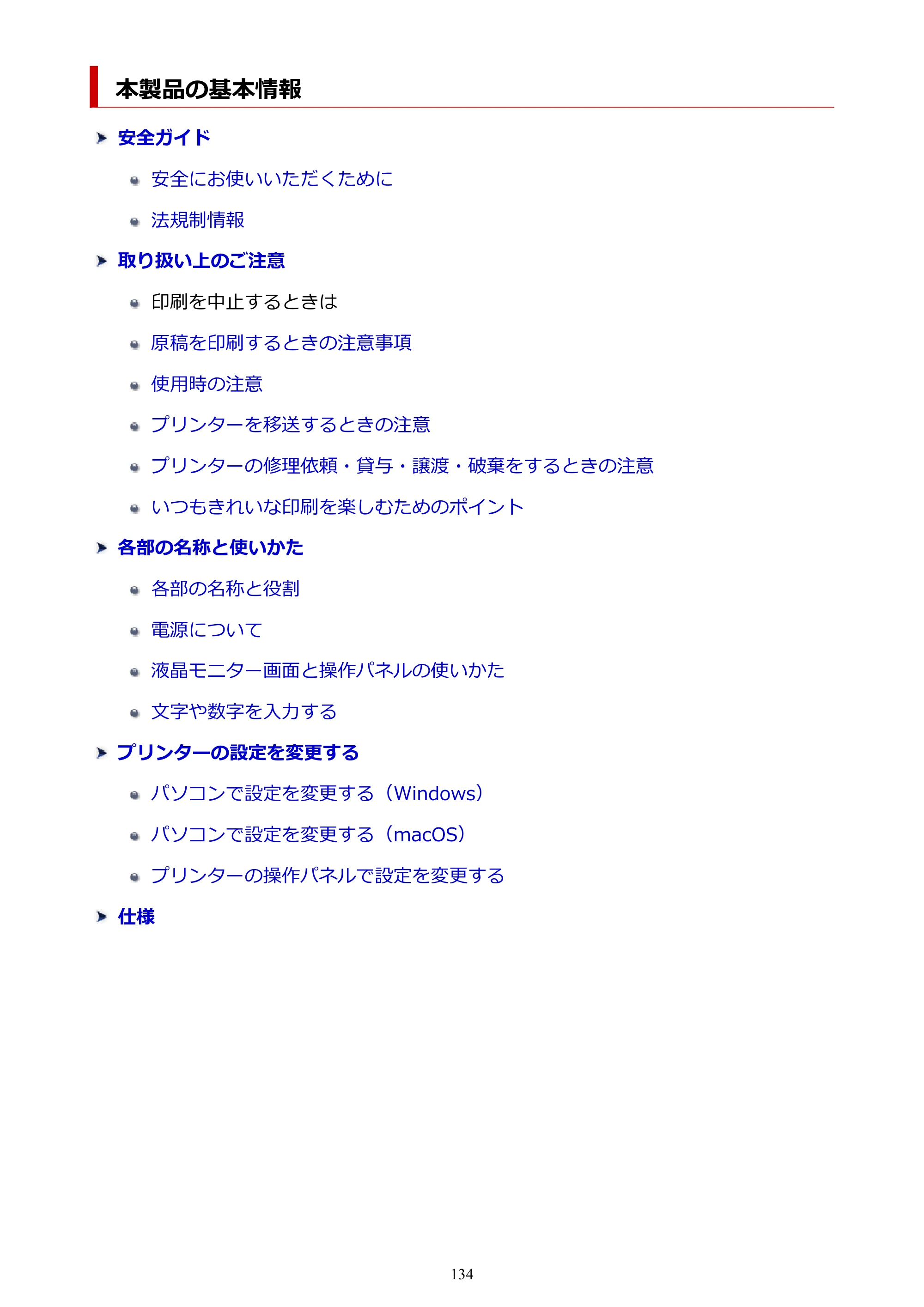 本製品の基本情報

➤ 安全ガイド

• 安全にお使いいただくために

• 法規制情報

➤ 取り扱い上のご注意

• 印刷を中止するときは

• 原稿を印刷するときの注意事項

• 使用時の注意

• プリンターを移送するときの注意

• プリンターの修理依頼・貸与・譲渡・破棄をするときの注意

• いつもきれいな印刷を楽しむためのポイント

➤ 各部の名称と使いかた

• 各部の名称と役割

• 電源について

• 液晶モニター画面と操作パネルの使いかた

• 文字や数字を入力する

➤ プリンターの設定を変更する

• パソコンで設定を変更する（Windows）

• パソコンで設定を変更する（macOS）

• プリンターの操作パネルで設定を変更する

➤ 仕様

134